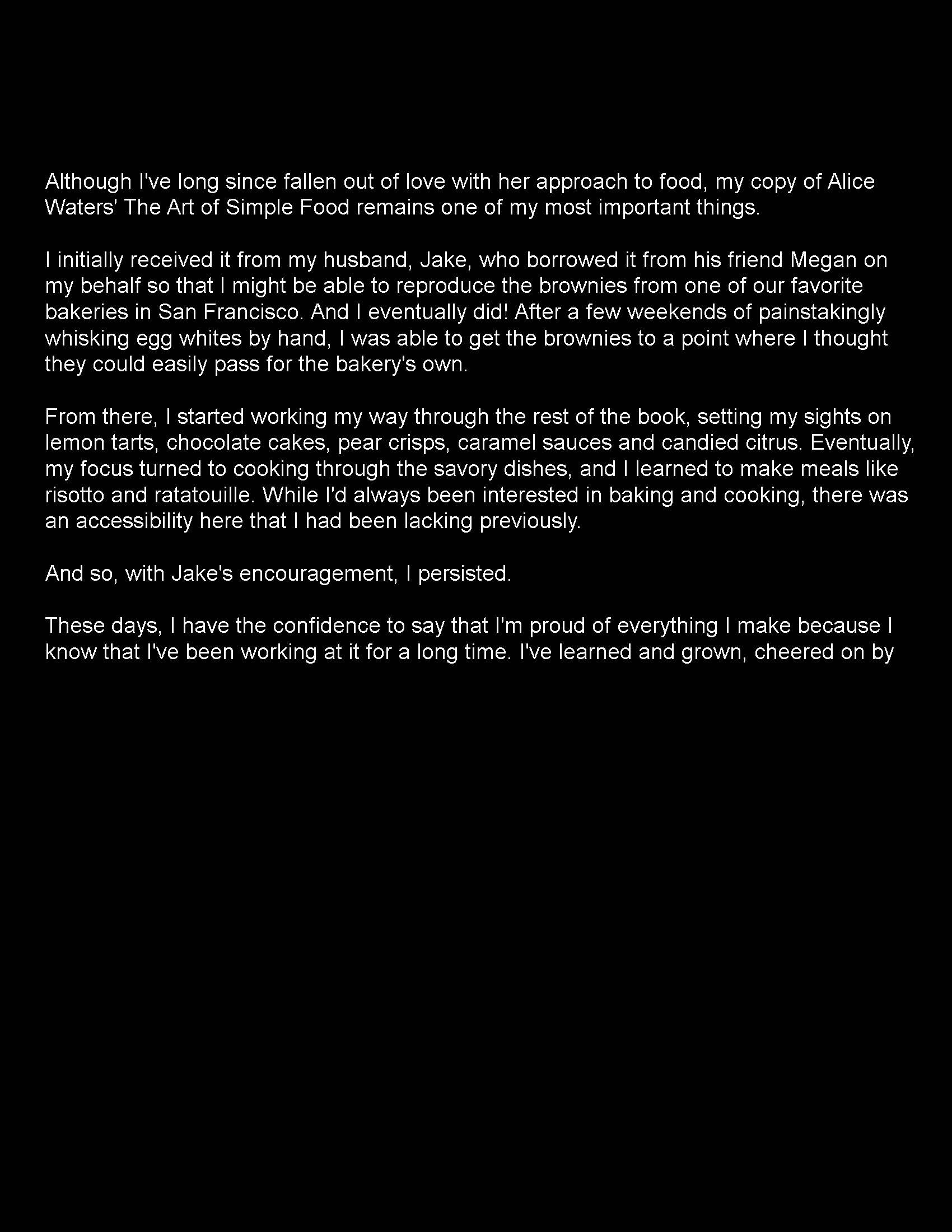 Although I've long since fallen out of love with her approach to food, my copy of Alice Waters' The Art of Simple Food remains one of my most important things.

I initially received it from my husband, Jake, who borrowed it from his friend Megan on my behalf so that I might be able to reproduce the brownies from one of our favorite bakeries in San Francisco. And I eventually did! After a few weekends of painstakingly whisking egg whites by hand, I was able to get the brownies to a point where I thought they could easily pass for the bakery's own.

From there, I started working my way through the rest of the book, setting my sights on lemon tarts, chocolate cakes, pear crisps, caramel sauces and candied citrus. Eventually, my focus turned to cooking through the savory dishes, and I learned to make meals like risotto and ratatouille. While I'd always been interested in baking and cooking, there was an accessibility here that I had been lacking previously.

And so, with Jake's encouragement, I persisted.

These days, I have the confidence to say that I'm proud of everything I make because I know that I've been working at it for a long time. I've learned and grown, cheered on by